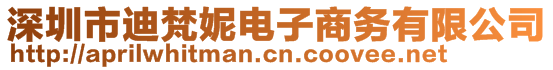 深圳市迪梵妮电子商务有限公司
http://aprilwhitman.cn.coovee.net